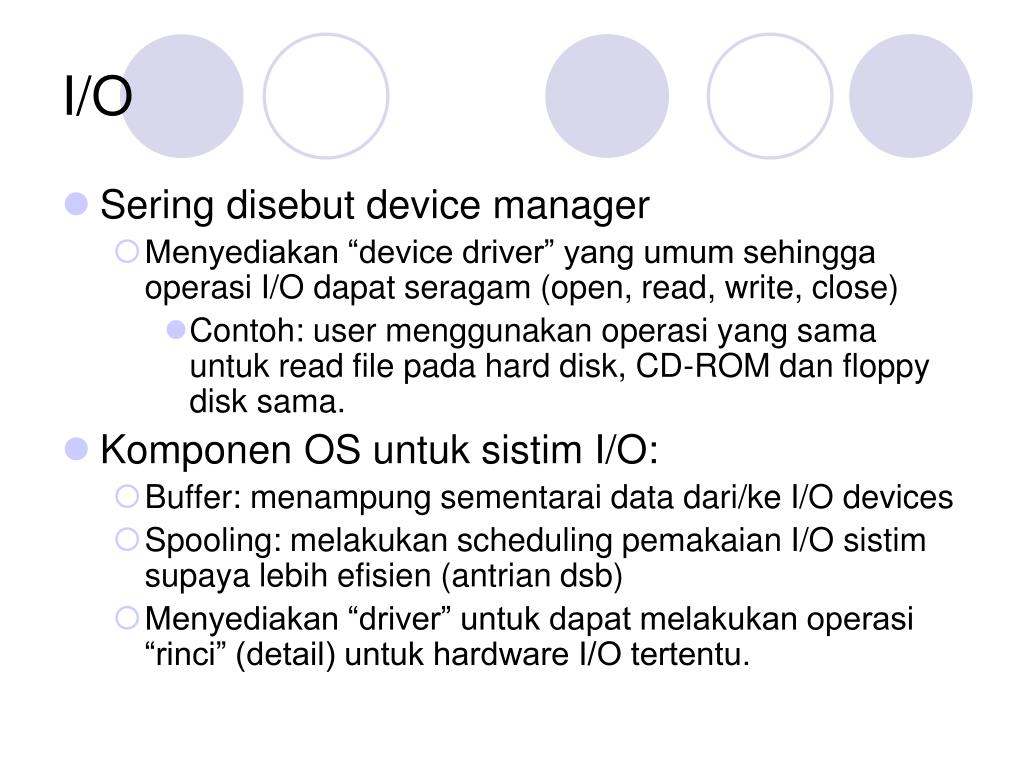 I/O

Sering disebut device manager

Menyediakan “device driver” yang umum sehingga operasi I/O dapat seragam (open, read, write, close)

Contoh: user menggunakan operasi yang sama untuk read file pada hard disk, CD-ROM dan floppy disk sama.

Komponen OS untuk sistim I/O:

Buffer: menampung sementarai data dari/ke I/O devices

Spooling: melakukan scheduling pemakaian I/O sistim supaya lebih efisien (antrian dsb)

Menyediakan “driver” untuk dapat melakukan operasi “rinci” (detail) untuk hardware I/O tertentu.